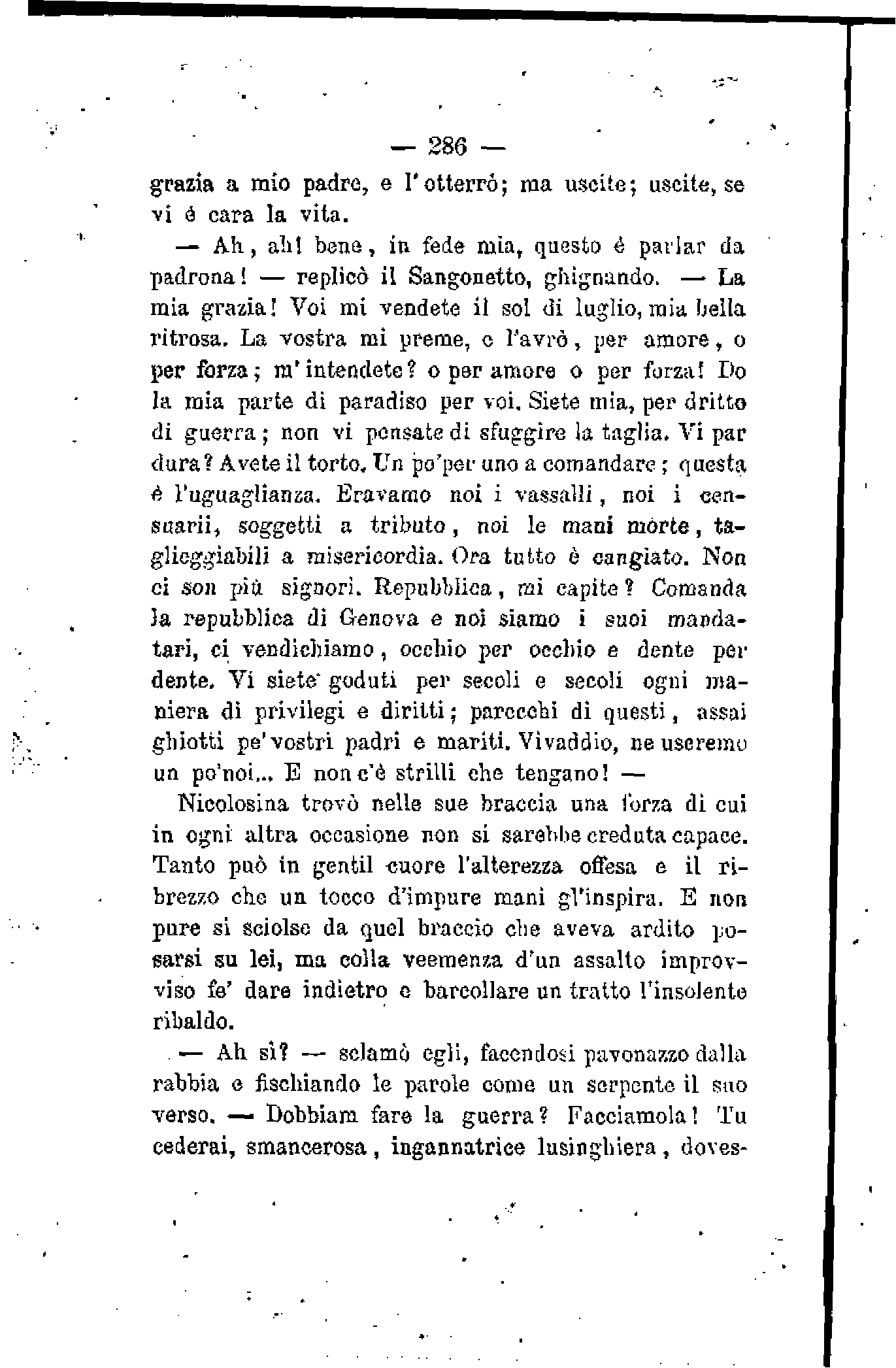 — 286 —

grazia a mio padre, e l'otterrò; ma uscite; uscite, se vi é cara la vita.

— Ah, ah! bene, in fede mia, questo é parlar da padrona! — replicò il Sangonetto, ghignando. — La mia grazia! Voi mi vendete il sol di luglio, mia bella ritrosa. La vostra mi preme, e l'avrò, per amore, o per forza; m'intendete? o per amore o per forza! Do la mia parte di paradiso per voi. Siete mia, per dritto di guerra; non vi pensate di sfuggire la taglia. Vi par dura? Avete il torto. Un po'per uno a comandare; questa è l'uguaglianza. Eravamo noi i vassalli, noi i censuarii, soggetti a tributo, noi le mani morte, taglieggiabili a misericordia. Ora tutto è cangiato. Non ci son più signori. Repubblica, mi capite? Comanda la repubblica di Genova e noi siamo i suoi mandatari, ci vendichiamo, occhio per occhio e dente per dente. Vi siete goduti per secoli e secoli ogni maniera di privilegi e diritti; parecchi di questi, assai ghiotti pe'vostri padri e mariti. Vivaddio, ne useremo un po'noi... E non c'è strilli che tengano! —

Nicolosina trovò nelle sue braccia una forza di cui in ogni altra occasione non si sarebbe creduta capace. Tanto può in gentil cuore l'alterezza offesa e il ribrezzo che un tocco d'impure mani gl'inspira. E non pure si sciolse da quel braccio che aveva ardito posarsi su lei, ma colla veemenza d'un assalto improvviso fe' dare indietro e barcollare un tratto l'insolente ribaldo.

— Ah sì? — sclamò egli, facendosi pavonazzo dalla rabbia e fischiando le parole come un serpente il suo verso. — Dobbiam fare la guerra? Facciamola! Tu cederai, smancerosa, ingannatrice lusinghiera, doves-